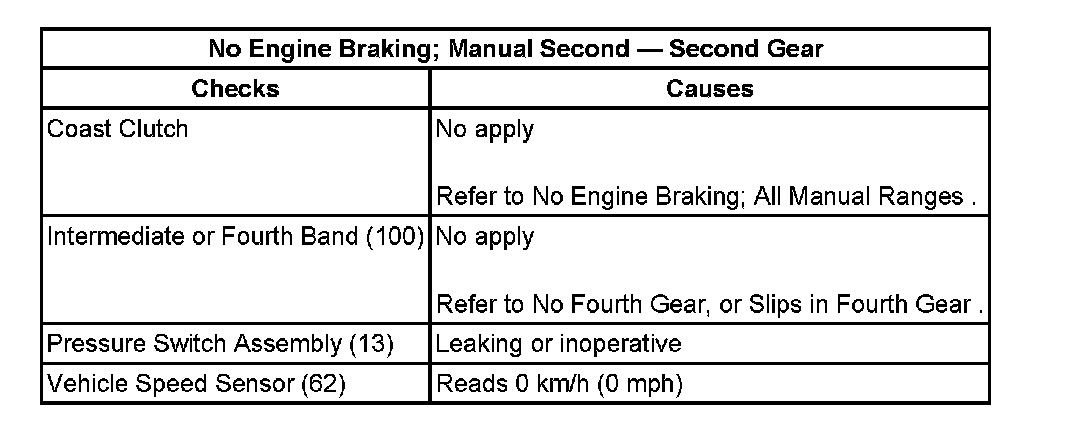 | No Engine Braking; Manual Second — Second Gear | |
|---|---|
| **Checks** | **Causes** |
| Coast Clutch | No apply<br><br>Refer to No Engine Braking; All Manual Ranges . |
| Intermediate or Fourth Band (100) | No apply<br><br>Refer to No Fourth Gear, or Slips in Fourth Gear . |
| Pressure Switch Assembly (13) | Leaking or inoperative |
| Vehicle Speed Sensor (62) | Reads 0 km/h (0 mph) |